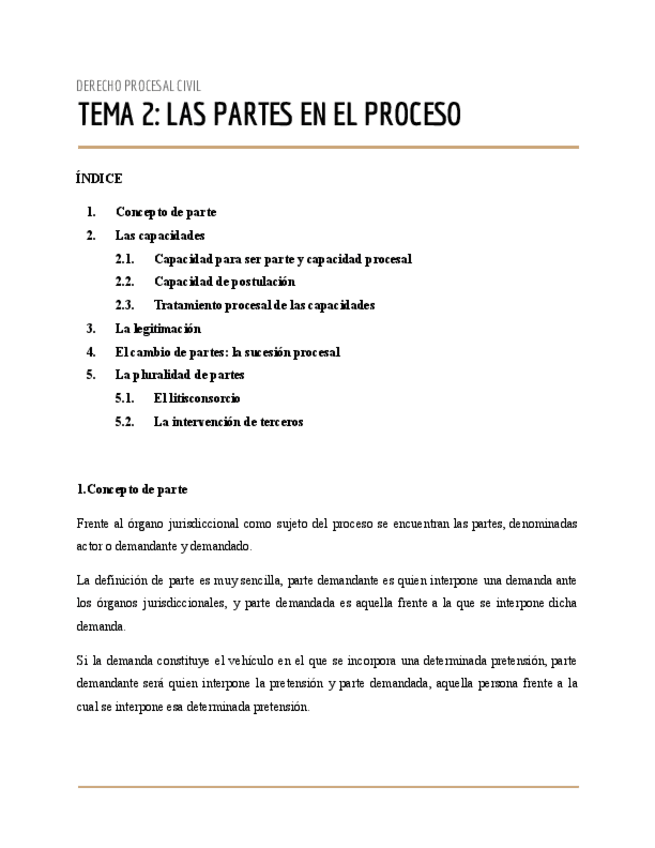 DERECHO PROCESAL CIVIL

TEMA 2: LAS PARTES EN EL PROCESO

ÍNDICE

1. Concepto de parte
2. Las capacidades
2.1. Capacidad para ser parte y capacidad procesal
2.2. Capacidad de postulación
2.3. Tratamiento procesal de las capacidades
3. La legitimación
4. El cambio de partes: la sucesión procesal
5. La pluralidad de partes
5.1. El litisconsorcio
5.2. La intervención de terceros

1.Concepto de parte

Frente al órgano jurisdiccional como sujeto del proceso se encuentran las partes, denominadas actor o demandante y demandado.

La definición de parte es muy sencilla, parte demandante es quien interpone una demanda ante los órganos jurisdiccionales, y parte demandada es aquella frente a la que se interpone dicha demanda.

Si la demanda constituye el vehículo en el que se incorpora una determinada pretensión, parte demandante será quien interpone la pretensión y parte demandada, aquella persona frente a la cual se interpone esa determinada pretensión.